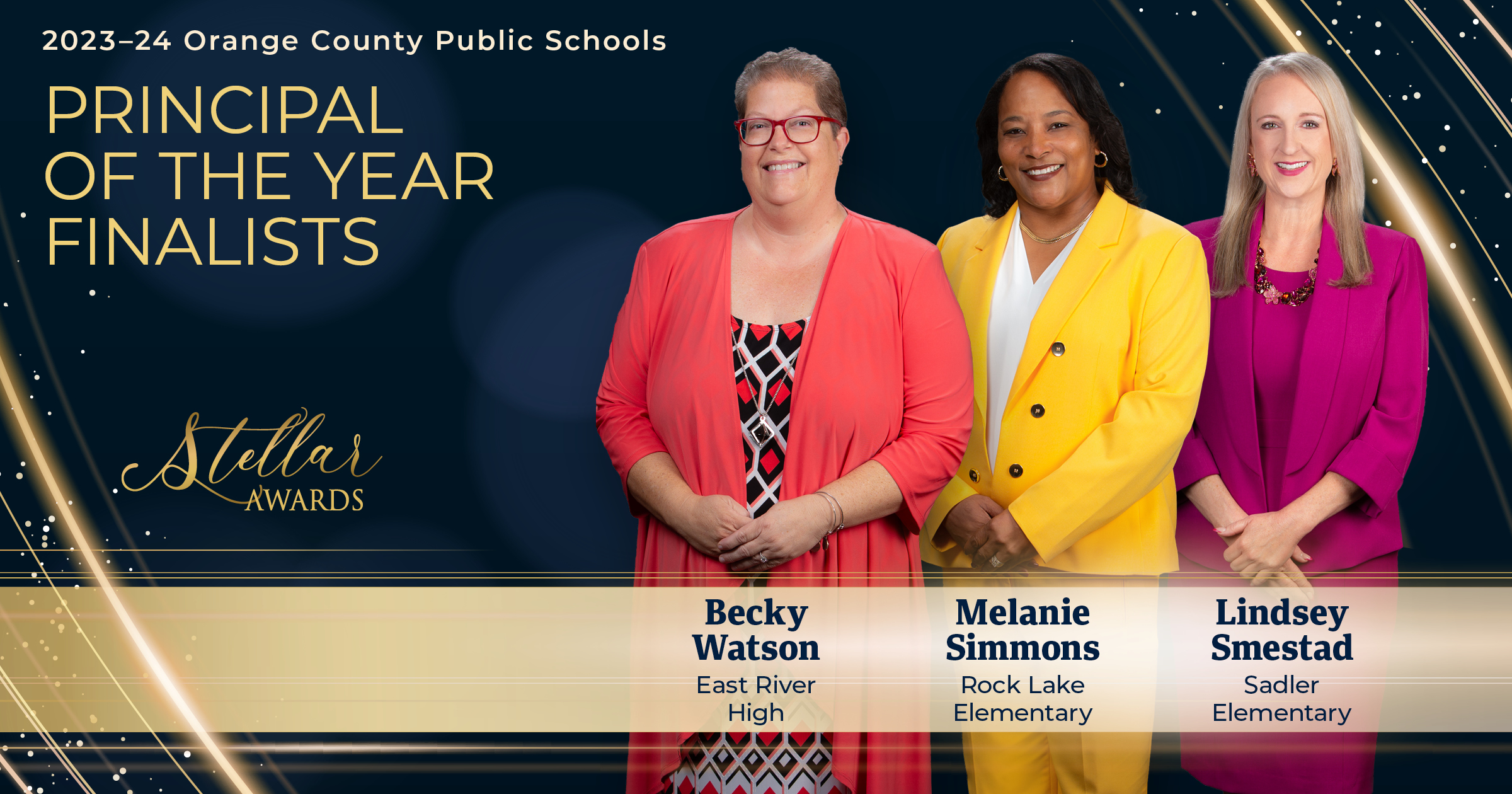 2023–24 Orange County Public Schools

PRINCIPAL
OF THE YEAR
FINALISTS

Stellar
AWARDS

Becky
Watson
East River
High

Melanie
Simmons
Rock Lake
Elementary

Lindsey
Smestad
Sadler
Elementary